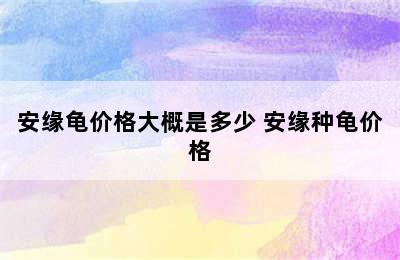 安缘龟价格大概是多少 安缘种龟价格